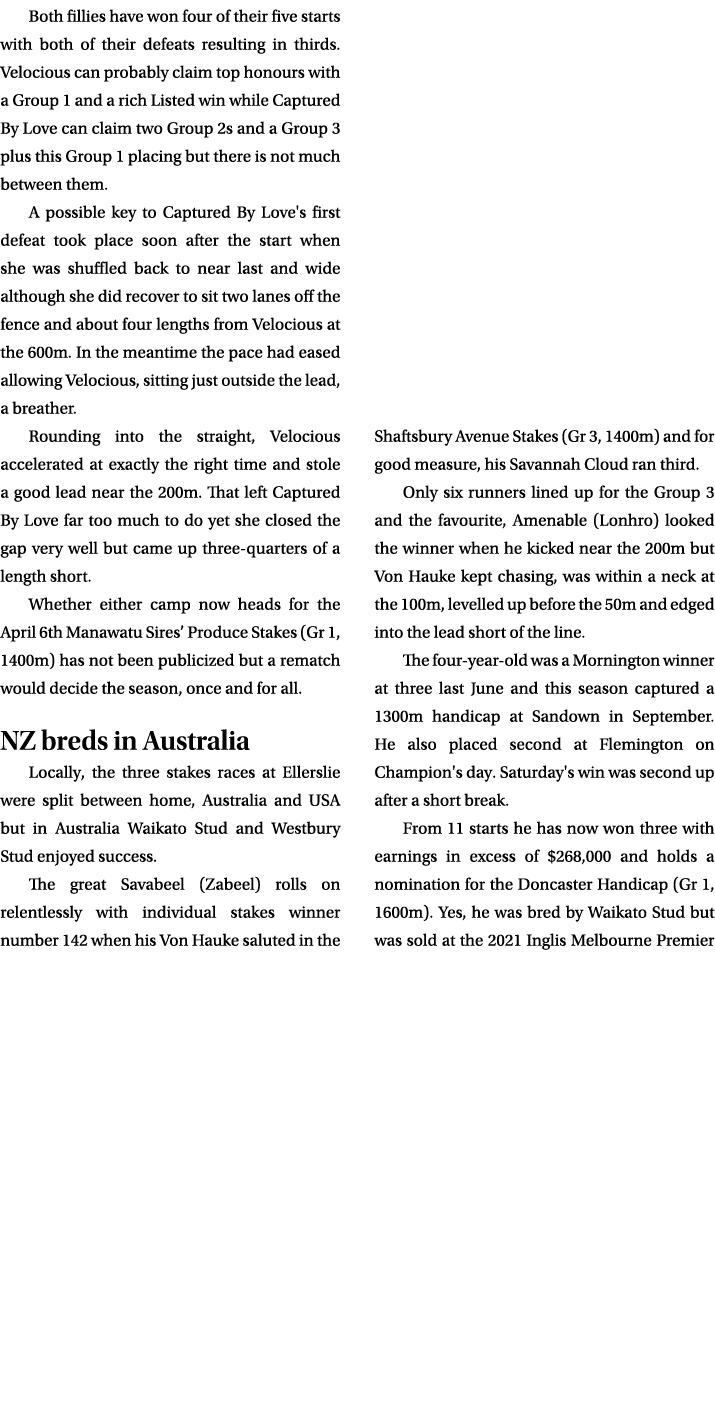 Both fillies have won four of their five starts with both of their defeats resulting in thirds. Velocious can probably claim top honours with a Group 1 and a rich Listed win while Captured By Love can claim two Group 2s and a Group 3 plus this Group 1 placing but there is not much between them.

A possible key to Captured By Love's first defeat took place soon after the start when she was shuffled back to near last and wide although she did recover to sit two lanes off the fence and about four lengths from Velocious at the 600m. In the meantime the pace had eased allowing Velocious, sitting just outside the lead, a breather.

Rounding into the straight, Velocious accelerated at exactly the right time and stole a good lead near the 200m. That left Captured By Love far too much to do yet she closed the gap very well but came up three-quarters of a length short.

Whether either camp now heads for the April 6th Manawatu Sires' Produce Stakes (Gr 1, 1400m) has not been publicized but a rematch would decide the season, once and for all.

NZ breds in Australia

Locally, the three stakes races at Ellerslie were split between home, Australia and USA but in Australia Waikato Stud and Westbury Stud enjoyed success.

The great Savabeel (Zabeel) rolls on relentlessly with individual stakes winner number 142 when his Von Hauke saluted in the Shaftsbury Avenue Stakes (Gr 3, 1400m) and for good measure, his Savannah Cloud ran third.

Only six runners lined up for the Group 3 and the favourite, Amenable (Lonhro) looked the winner when he kicked near the 200m but Von Hauke kept chasing, was within a neck at the 100m, levelled up before the 50m and edged into the lead short of the line.

The four-year-old was a Mornington winner at three last June and this season captured a 1300m handicap at Sandown in September. He also placed second at Flemington on Champion's day. Saturday's win was second up after a short break.

From 11 starts he has now won three with earnings in excess of $268,000 and holds a nomination for the Doncaster Handicap (Gr 1, 1600m). Yes, he was bred by Waikato Stud but was sold at the 2021 Inglis Melbourne Premier